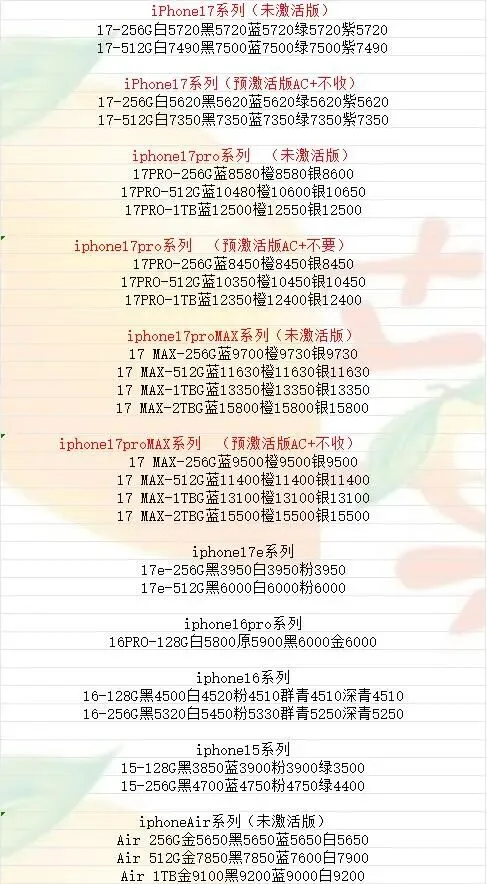 iPhone17系列（未激活版）
17-256G白5720黑5720蓝5720绿5720紫5720
17-512G白7490黑7500蓝7500绿7500紫7490

iPhone17系列（预激活版AC+不收）
17-256G白5620黑5620蓝5620绿5620紫5620
17-512G白7350黑7350蓝7350绿7350紫7350

iphone17pro系列 （未激活版）
17PRO-256G蓝8580橙8580银8600
17PRO-512G蓝10480橙10600银10650
17PRO-1TB蓝12500橙12550银12500

iphone17pro系列 （预激活版AC+不要）
17PRO-256G蓝8450橙8450银8450
17PRO-512G蓝10350橙10450银10450
17PRO-1TB蓝12350橙12400银12400

iphone17proMAX系列（未激活版）
17 MAX-256G蓝9700橙9730银9730
17 MAX-512G蓝11630橙11630银11630
17 MAX-1TBG蓝13350橙13350银13350
17 MAX-2TBG蓝15800橙15800银15800

iphone17proMAX系列 （预激活版AC+不收）
17 MAX-256G蓝9500橙9500银9500
17 MAX-512G蓝11400橙11400银11400
17 MAX-1TBG蓝13100橙13100银13100
17 MAX-2TBG蓝15500橙15500银15500

iphone17e系列
17e-256G黑3950白3950粉3950
17e-512G黑6000白6000粉6000

iphone16pro系列
16PRO-128G白5800原5900黑6000金6000

iphone16系列
16-128G黑4500白4520粉4510群青4510深青4510
16-256G黑5320白5450粉5330群青5250深青5250

iphone15系列
15-128G黑3850蓝3900粉3900绿3500
15-256G黑4700蓝4750粉4750绿4400

iphoneAir系列（未激活版）
Air 256G金5650黑5650蓝5650白5650
Air 512G金7850黑7850蓝7600白7900
Air 1TB金9100黑9200蓝9000白9200